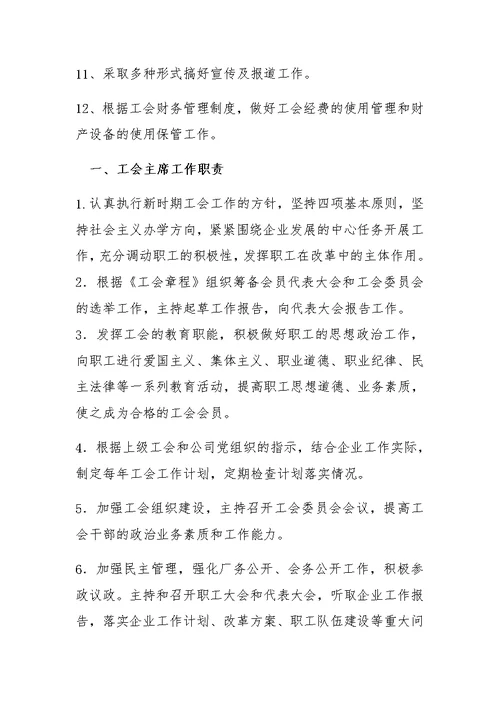 11、采取多种形式搞好宣传及报道工作。

12、根据工会财务管理制度，做好工会经费的使用管理和财产设备的使用保管工作。

一、工会主席工作职责

1.认真执行新时期工会工作的方针，坚持四项基本原则，坚持社会主义办学方向，紧紧围绕企业发展的中心任务开展工作，充分调动职工的积极性，发挥职工在改革中的主体作用。
2.根据《工会章程》组织筹备会员代表大会和工会委员会的选举工作，主持起草工作报告，向代表大会报告工作。
3.发挥工会的教育职能，积极做好职工的思想政治工作，向职工进行爱国主义、集体主义、职业道德、职业纪律、民主法律等一系列教育活动，提高职工思想道德、业务素质，使之成为合格的工会会员。

4.根据上级工会和公司党组织的指示，结合企业工作实际，制定每年工会工作计划，定期检查计划落实情况。

5.加强工会组织建设，主持召开工会委员会会议，提高工会干部的政治业务素质和工作能力。

6.加强民主管理，强化厂务公开、会务公开工作，积极参政议政。主持和召开职工大会和代表大会，听取企业工作报告，落实企业工作计划、改革方案、职工队伍建设等重大问